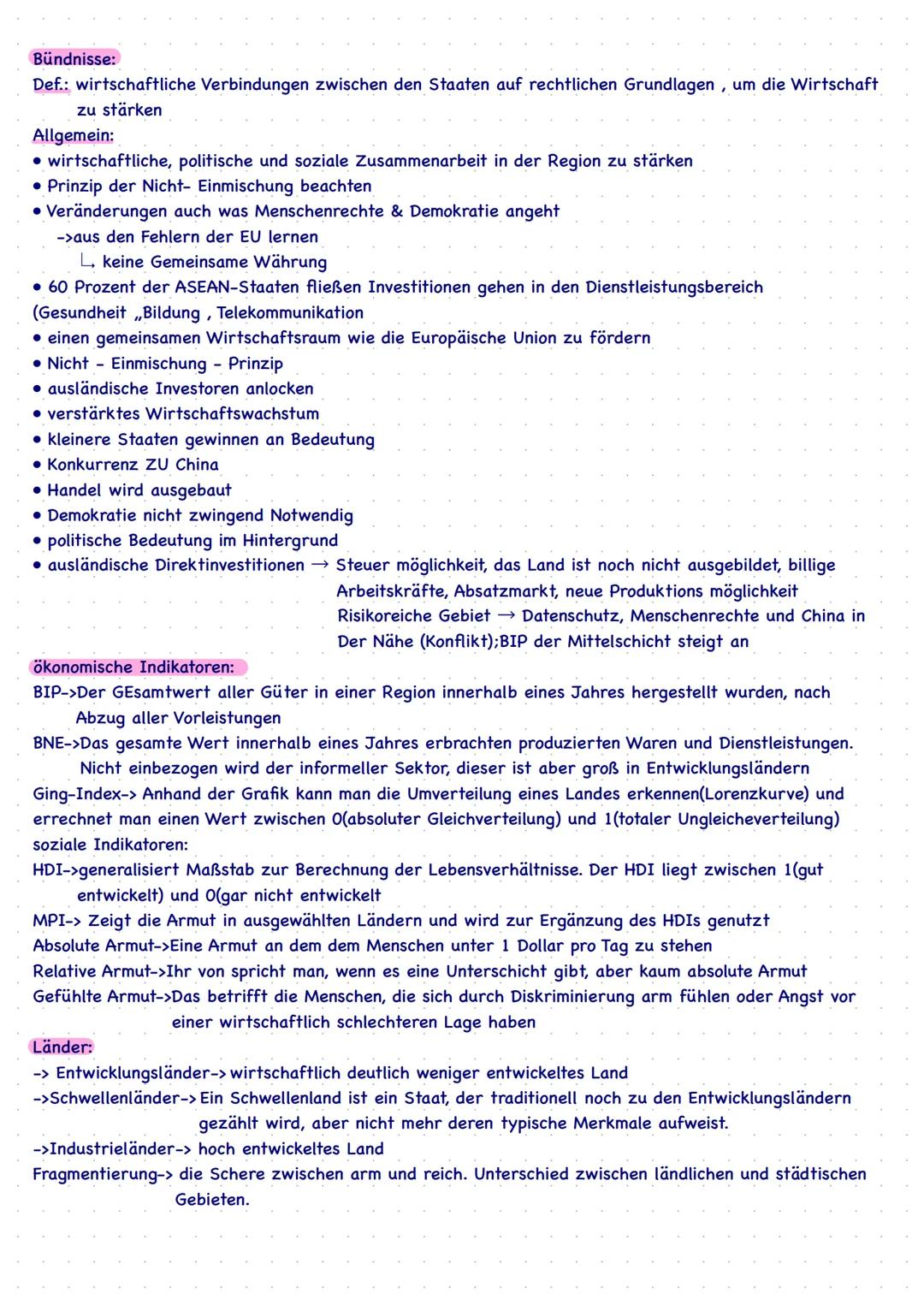 Bündnisse:
Def.: wirtschaftliche Verbindungen zwischen den Staaten auf rechtlichen Grundlagen , um die Wirtschaft zu stärken
Allgemein:
• wirtschaftliche, politische und soziale Zusammenarbeit in der Region zu stärken
• Prinzip der Nicht- Einmischung beachten
• Veränderungen auch was Menschenrechte & Demokratie angeht
->aus den Fehlern der EU lernen
↳ keine Gemeinsame Währung
• 60 Prozent der ASEAN-Staaten fließen Investitionen gehen in den Dienstleistungsbereich (Gesundheit „Bildung , Telekommunikation
• einen gemeinsamen Wirtschaftsraum wie die Europäische Union zu fördern
• Nicht - Einmischung - Prinzip
• ausländische Investoren anlocken
• verstärktes Wirtschaftswachstum
• kleinere Staaten gewinnen an Bedeutung
• Konkurrenz ZU China
• Handel wird ausgebaut
• Demokratie nicht zwingend Notwendig
• politische Bedeutung im Hintergrund
• ausländische Direktinvestitionen → Steuer möglichkeit, das Land ist noch nicht ausgebildet, billige Arbeitskräfte, Absatzmarkt, neue Produktions möglichkeit Risikoreiche Gebiet → Datenschutz, Menschenrechte und China in Der Nähe (Konflikt);BIP der Mittelschicht steigt an
ökonomische Indikatoren:
BIP->Der GEsamtwert aller Güter in einer Region innerhalb eines Jahres hergestellt wurden, nach Abzug aller Vorleistungen
BNE->Das gesamte Wert innerhalb eines Jahres erbrachten produzierten Waren und Dienstleistungen. Nicht einbezogen wird der informeller Sektor, dieser ist aber groß in Entwicklungsländern
Ging-Index-> Anhand der Grafik kann man die Umverteilung eines Landes erkennen(Lorenzkurve) und errechnet man einen Wert zwischen 0(absoluter Gleichverteilung) und 1(totaler Ungleicheverteilung)
soziale Indikatoren:
HDI->generalisiert Maßstab zur Berechnung der Lebensverhältnisse. Der HDI liegt zwischen 1(gut entwickelt) und 0(gar nicht entwickelt
MPI-> Zeigt die Armut in ausgewählten Ländern und wird zur Ergänzung des HDIs genutzt
Absolute Armut->Eine Armut an dem dem Menschen unter 1 Dollar pro Tag zu stehen
Relative Armut->Ihr von spricht man, wenn es eine Unterschicht gibt, aber kaum absolute Armut
Gefühlte Armut->Das betrifft die Menschen, die sich durch Diskriminierung arm fühlen oder Angst vor einer wirtschaftlich schlechteren Lage haben
Länder:
-> Entwicklungsländer-> wirtschaftlich deutlich weniger entwickeltes Land
->Schwellenländer-> Ein Schwellenland ist ein Staat, der traditionell noch zu den Entwicklungsländern gezählt wird, aber nicht mehr deren typische Merkmale aufweist.
->Industrieländer-> hoch entwickeltes Land
Fragmentierung-> die Schere zwischen arm und reich. Unterschied zwischen ländlichen und städtischen Gebieten.